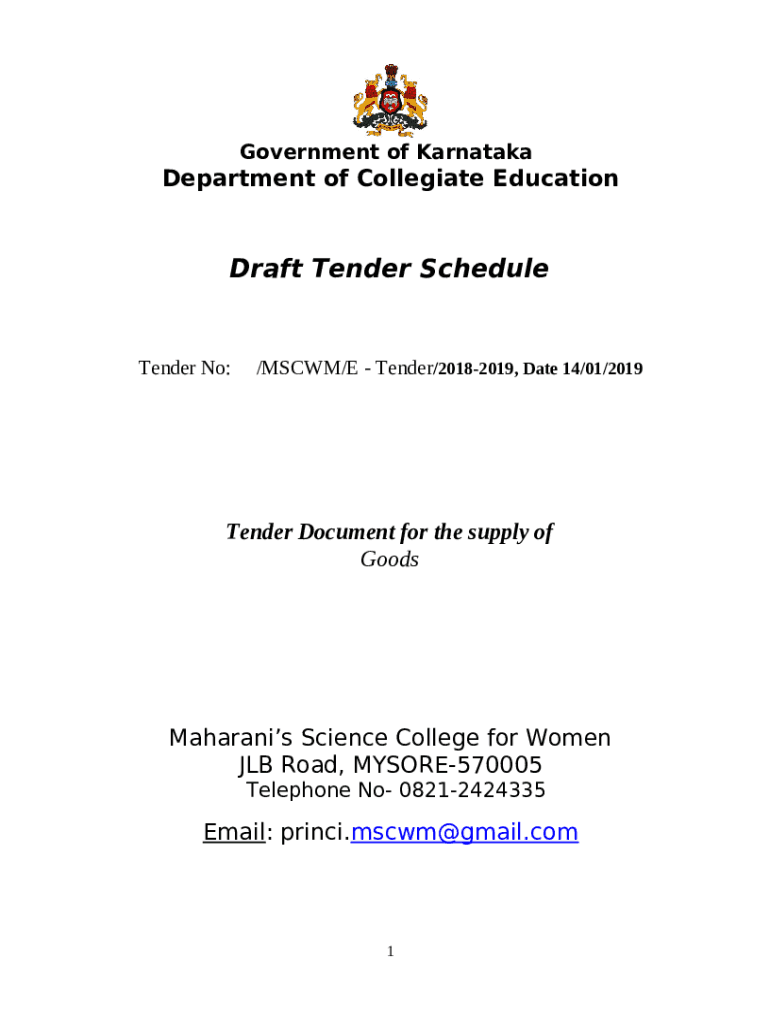 Government of Karnataka
Department of Collegiate Education

Draft Tender Schedule

Tender No: /MSCWM/E - Tender/2018-2019, Date 14/01/2019

Tender Document for the supply of
Goods

Maharani's Science College for Women
JLB Road, MYSORE-570005
Telephone No- 0821-2424335

Email: princi.mscwm@gmail.com

1